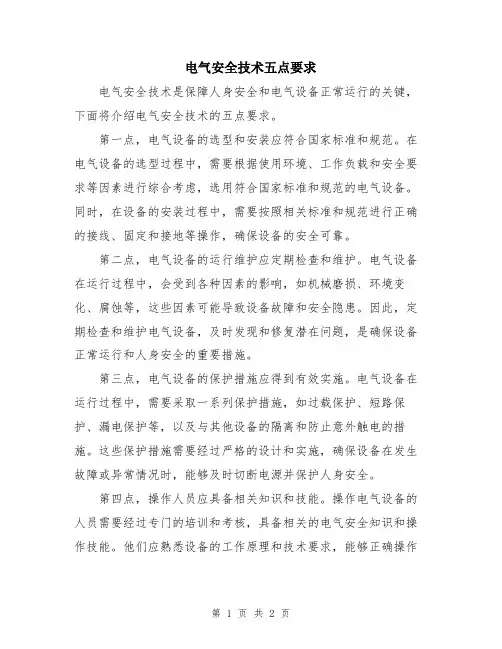 电气安全技术五点要求

电气安全技术是保障人身安全和电气设备正常运行的关键，下面将介绍电气安全技术的五点要求。

第一点，电气设备的选型和安装应符合国家标准和规范。在电气设备的选型过程中，需要根据使用环境、工作负载和安全要求等因素进行综合考虑，选用符合国家标准和规范的电气设备。同时，在设备的安装过程中，需要按照相关标准和规范进行正确的接线、固定和接地等操作，确保设备的安全可靠。

第二点，电气设备的运行维护应定期检查和维护。电气设备在运行过程中，会受到各种因素的影响，如机械磨损、环境变化、腐蚀等，这些因素可能导致设备故障和安全隐患。因此，定期检查和维护电气设备，及时发现和修复潜在问题，是确保设备正常运行和人身安全的重要措施。

第三点，电气设备的保护措施应得到有效实施。电气设备在运行过程中，需要采取一系列保护措施，如过载保护、短路保护、漏电保护等，以及与其他设备的隔离和防止意外触电的措施。这些保护措施需要经过严格的设计和实施，确保设备在发生故障或异常情况时，能够及时切断电源并保护人身安全。

第四点，操作人员应具备相关知识和技能。操作电气设备的人员需要经过专门的培训和考核，具备相关的电气安全知识和操作技能。他们应熟悉设备的工作原理和技术要求，能够正确操作

第 1 页 共 2 页